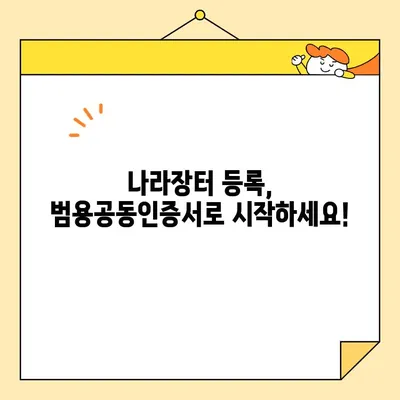 나라장터 등록,
범용공동인증서로 시작하세요!